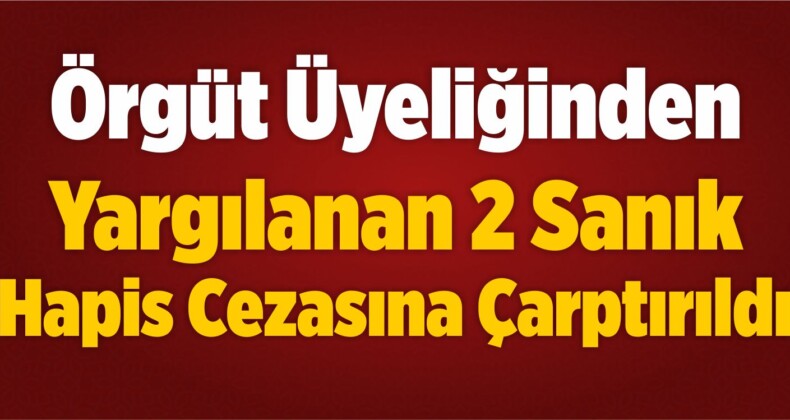 Örgüt Üyeliğinden Yargılanan 2 Sanık Hapis Cezasına Çarptırıldı